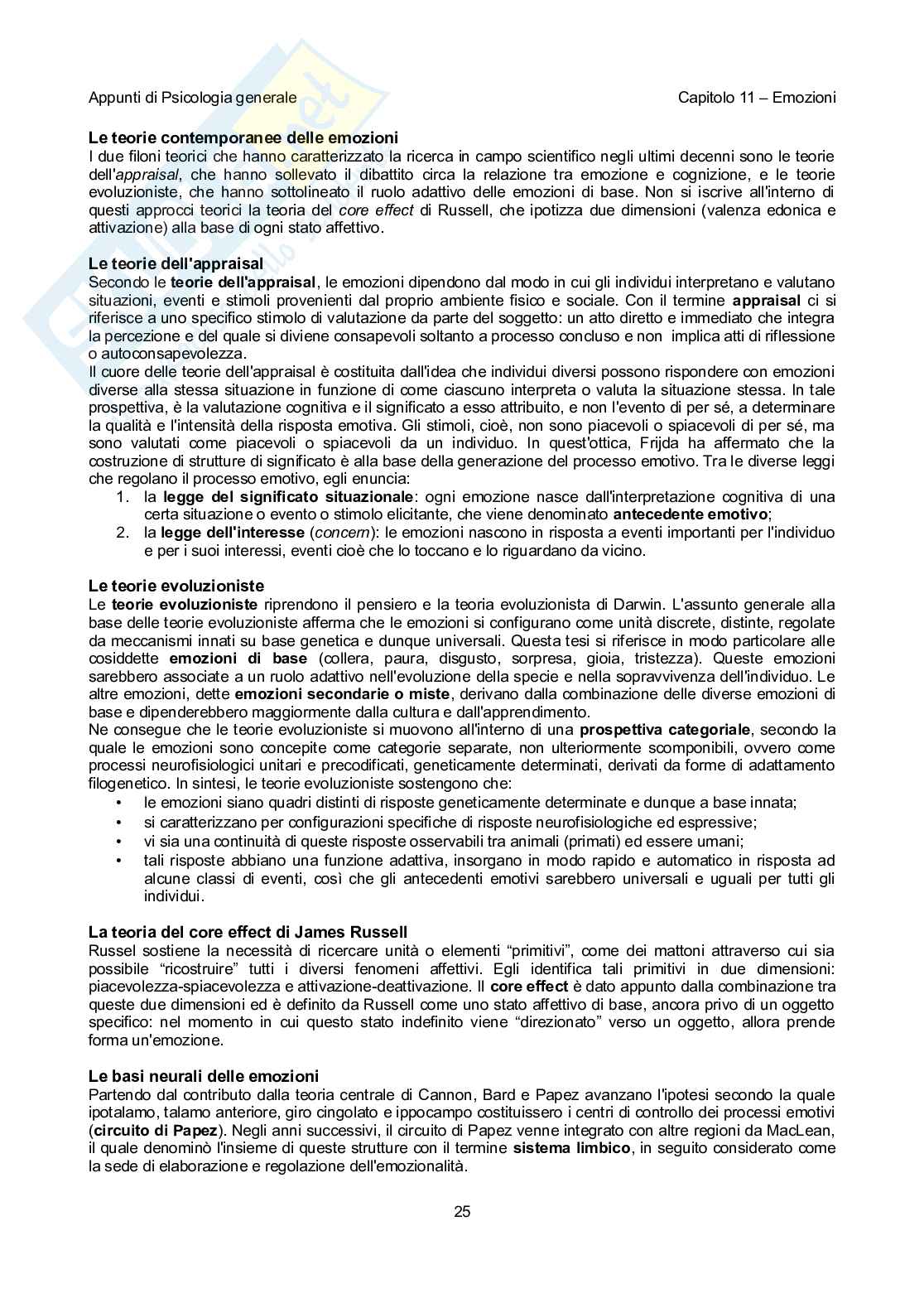 Appunti di Psicologia generale

Capitolo 11 – Emozioni

Le teorie contemporanee delle emozioni

I due filoni teorici che hanno caratterizzato la ricerca in campo scientifico negli ultimi decenni sono le teorie dell'appraisal, che hanno sollevato il dibattito circa la relazione tra emozione e cognizione, e le teorie evoluzioniste, che hanno sottolineato il ruolo adattivo delle emozioni di base. Non si iscrive all'interno di questi approcci teorici la teoria del core effect di Russell, che ipotizza due dimensioni (valenza edonica e attivazione) alla base di ogni stato affettivo.

Le teorie dell'appraisal

Secondo le teorie dell'appraisal, le emozioni dipendono dal modo in cui gli individui interpretano e valutano situazioni, eventi e stimoli provenienti dal proprio ambiente fisico e sociale. Con il termine appraisal ci si riferisce a uno specifico stimolo di valutazione da parte del soggetto: un atto diretto e immediato che integra la percezione e del quale si diviene consapevoli soltanto a processo concluso e non implica atti di riflessione o autoconsapevolezza.

Il cuore delle teorie dell'appraisal è costituita dall'idea che individui diversi possono rispondere con emozioni diverse alla stessa situazione in funzione di come ciascuno interpreta o valuta la situazione stessa. In tale prospettiva, è la valutazione cognitiva e il significato a esso attribuito, e non l'evento di per sé, a determinare la qualità e l'intensità della risposta emotiva. Gli stimoli, cioè, non sono piacevoli o spiacevoli di per sé, ma sono valutati come piacevoli o spiacevoli da un individuo. In quest'ottica, Frijda ha affermato che la costruzione di strutture di significato è alla base della generazione del processo emotivo. Tra le diverse leggi che regolano il processo emotivo, egli enuncia:

1. la legge del significato situazionale: ogni emozione nasce dall'interpretazione cognitiva di una certa situazione o evento o stimolo elicitante, che viene denominato antecedente emotivo;
2. la legge dell'interesse (concern): le emozioni nascono in risposta a eventi importanti per l'individuo e per i suoi interessi, eventi cioè che lo toccano e lo riguardano da vicino.

Le teorie evoluzioniste

Le teorie evoluzioniste riprendono il pensiero e la teoria evoluzionista di Darwin. L'assunto generale alla base delle teorie evoluzioniste afferma che le emozioni si configurano come unità discrete, distinte, regolate da meccanismi innati su base genetica e dunque universali. Questa tesi si riferisce in modo particolare alle cosiddette emozioni di base (collera, paura, disgusto, sorpresa, gioia, tristezza). Queste emozioni sarebbero associate a un ruolo adattivo nell'evoluzione della specie e nella sopravvivenza dell'individuo. Le altre emozioni, dette emozioni secondarie o miste, derivano dalla combinazione delle diverse emozioni di base e dipenderebbero maggiormente dalla cultura e dall'apprendimento.

Ne consegue che le teorie evoluzioniste si muovono all'interno di una prospettiva categoriale, secondo la quale le emozioni sono concepite come categorie separate, non ulteriormente scomponibili, ovvero come processi neurofisiologici unitari e precodificati, geneticamente determinati, derivati da forme di adattamento filogenetico. In sintesi, le teorie evoluzioniste sostengono che:

• le emozioni siano quadri distinti di risposte geneticamente determinate e dunque a base innata;
• si caratterizzano per configurazioni specifiche di risposte neurofisiologiche ed espressive;
• vi sia una continuità di queste risposte osservabili tra animali (primati) ed essere umani;
• tali risposte abbiano una funzione adattiva, insorgano in modo rapido e automatico in risposta ad alcune classi di eventi, così che gli antecedenti emotivi sarebbero universali e uguali per tutti gli individui.

La teoria del core effect di James Russell

Russel sostiene la necessità di ricercare unità o elementi "primitivi", come dei mattoni attraverso cui sia possibile "ricostruire" tutti i diversi fenomeni affettivi. Egli identifica tali primitivi in due dimensioni: piacevolezza-spiacevolezza e attivazione-deattivazione. Il core effect è dato appunto dalla combinazione tra queste due dimensioni ed è definito da Russell come uno stato affettivo di base, ancora privo di un oggetto specifico: nel momento in cui questo stato indefinito viene "direzionato" verso un oggetto, allora prende forma un'emozione.

Le basi neurali delle emozioni

Partendo dal contributo dalla teoria centrale di Cannon, Bard e Papez avanzano l'ipotesi secondo la quale ipotalamo, talamo anteriore, giro cingolato e ippocampo costituissero i centri di controllo dei processi emotivi (circuito di Papez). Negli anni successivi, il circuito di Papez venne integrato con altre regioni da MacLean, il quale denominò l'insieme di queste strutture con il termine sistema limbico, in seguito considerato come la sede di elaborazione e regolazione dell'emozionalità.

25